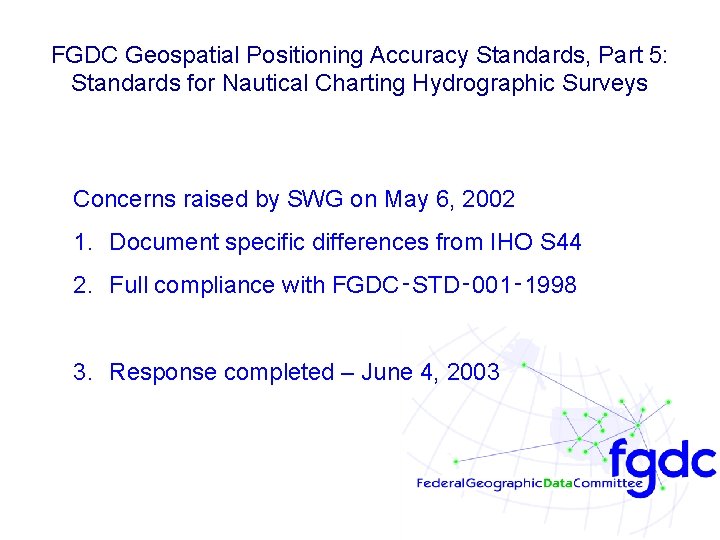 FGDC Geospatial Positioning Accuracy Standards, Part 5: Standards for Nautical Charting Hydrographic Surveys

Concerns raised by SWG on May 6, 2002

1. Document specific differences from IHO S44

2. Full compliance with FGDC-STD-001-1998

3. Response completed – June 4, 2003

fgdc
FederalGeographicDataCommittee